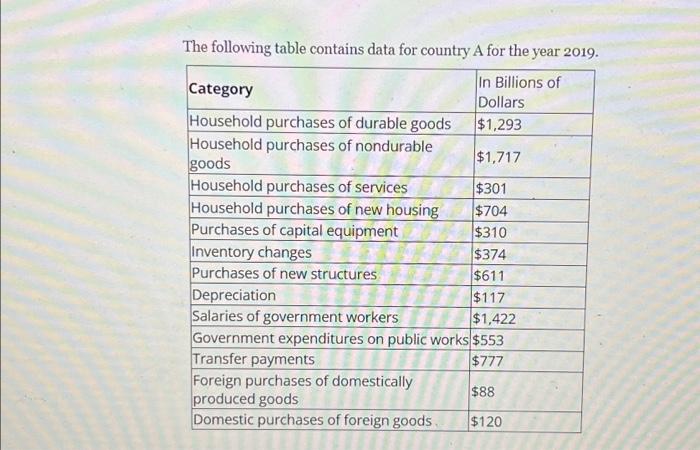 The following table contains data for country A for the year 2019.

| Category | In Billions of Dollars |
|---|---|
| Household purchases of durable goods | \$1,293 |
| Household purchases of nondurable goods | \$1,717 |
| Household purchases of services | \$301 |
| Household purchases of new housing | \$704 |
| Purchases of capital equipment | \$310 |
| Inventory changes | \$374 |
| Purchases of new structures | \$611 |
| Depreciation | \$117 |
| Salaries of government workers | \$1,422 |
| Government expenditures on public works | \$553 |
| Transfer payments | \$777 |
| Foreign purchases of domestically produced goods | \$88 |
| Domestic purchases of foreign goods | \$120 |